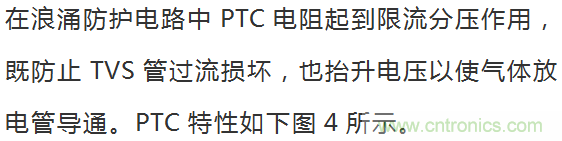 在浪涌防护电路中 PTC 电阻起到限流分压作用，既防止 TVS 管过流损坏，也抬升电压以使气体放电管导通。PTC 特性如下图 4 所示。

www.cntronics.com